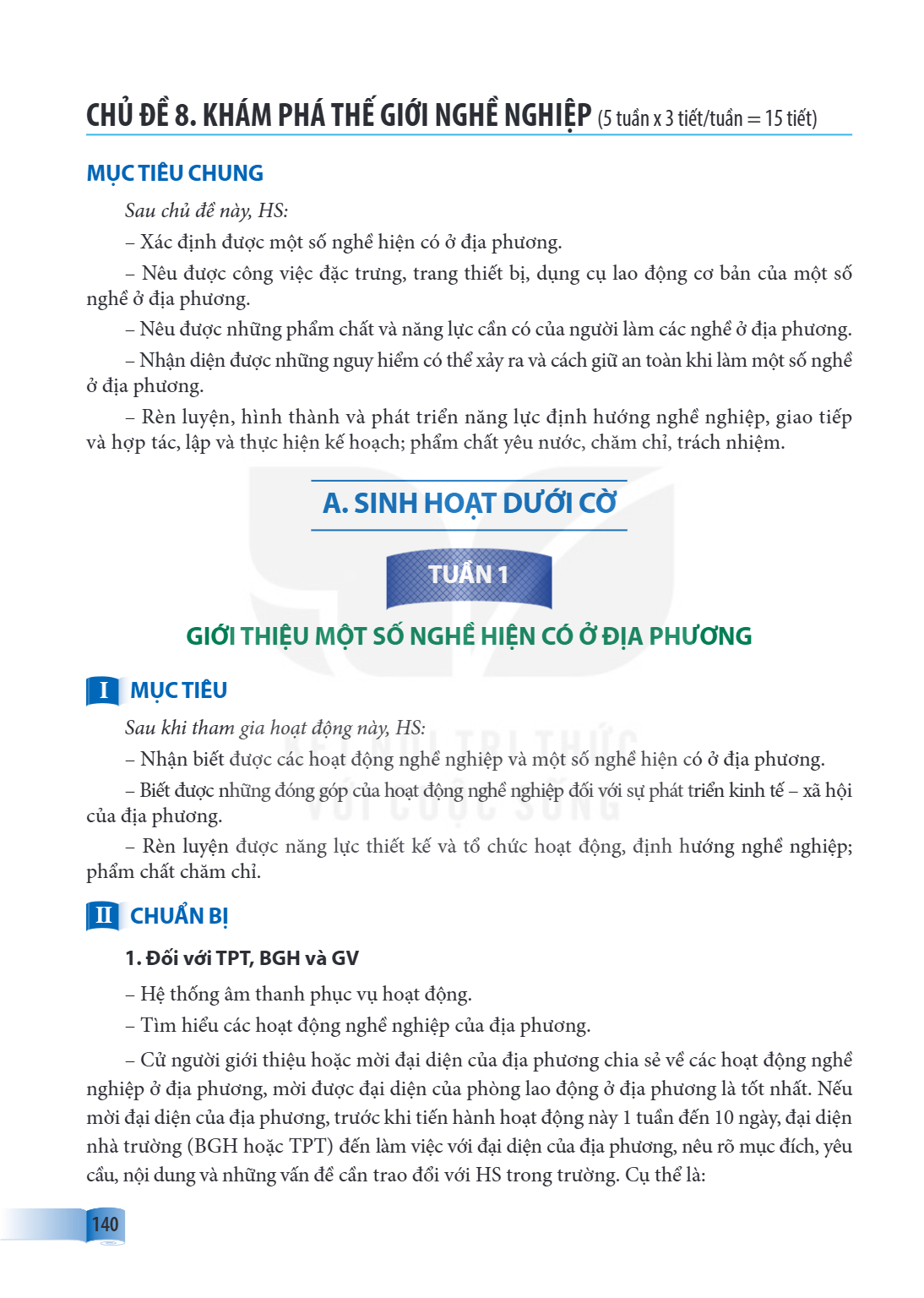 CHỦ ĐỀ 8. KHÁM PHÁ THẾ GIỚI NGHỀ NGHIỆP (5 tuần x 3 tiết/tuần = 15 tiết)

MỤC TIÊU CHUNG

Sau chủ đề này, HS:

– Xác định được một số nghề hiện có ở địa phương.

– Nêu được công việc đặc trưng, trang thiết bị, dụng cụ lao động cơ bản của một số nghề ở địa phương.

– Nêu được những phẩm chất và năng lực cần có của người làm các nghề ở địa phương.

– Nhận diện được những nguy hiểm có thể xảy ra và cách giữ an toàn khi làm một số nghề ở địa phương.

– Rèn luyện, hình thành và phát triển năng lực định hướng nghề nghiệp, giao tiếp và hợp tác, lập và thực hiện kế hoạch; phẩm chất yêu nước, chăm chỉ, trách nhiệm.

A. SINH HOẠT DƯỚI CỜ

TUẦN 1

GIỚI THIỆU MỘT SỐ NGHỀ HIỆN CÓ Ở ĐỊA PHƯƠNG

I MỤC TIÊU

Sau khi tham gia hoạt động này, HS:

– Nhận biết được các hoạt động nghề nghiệp và một số nghề hiện có ở địa phương.

– Biết được những đóng góp của hoạt động nghề nghiệp đối với sự phát triển kinh tế – xã hội của địa phương.

– Rèn luyện được năng lực thiết kế và tổ chức hoạt động, định hướng nghề nghiệp; phẩm chất chăm chỉ.

II CHUẨN BỊ

1. Đối với TPT, BGH và GV

– Hệ thống âm thanh phục vụ hoạt động.

– Tìm hiểu các hoạt động nghề nghiệp của địa phương.

– Cử người giới thiệu hoặc mời đại diện của địa phương chia sẻ về các hoạt động nghề nghiệp ở địa phương, mời được đại diện của phòng lao động ở địa phương là tốt nhất. Nếu mời đại diện của địa phương, trước khi tiến hành hoạt động này 1 tuần đến 10 ngày, đại diện nhà trường (BGH hoặc TPT) đến làm việc với đại diện của địa phương, nêu rõ mục đích, yêu cầu, nội dung và những vấn đề cần trao đổi với HS trong trường. Cụ thể là:

140

KẾT NỐI TRI THỨC VỚI CUỘC SỐNG